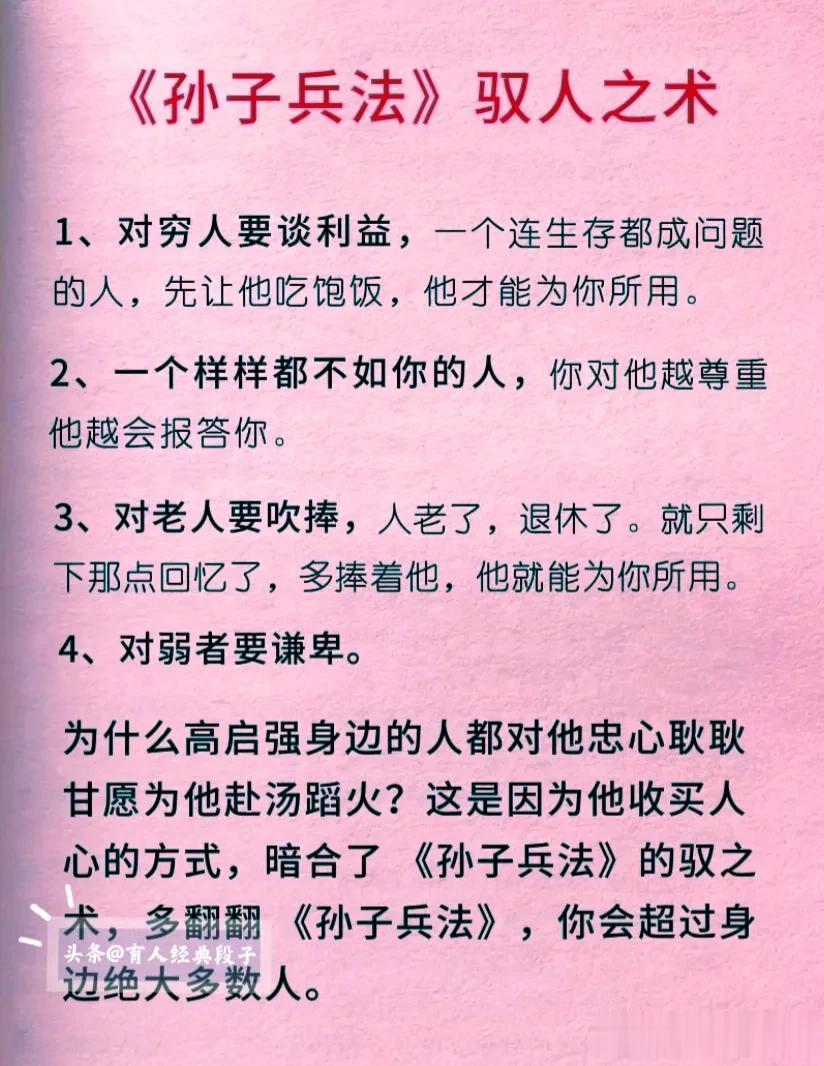 《孙子兵法》驭人之术

1、对穷人要谈利益，一个连生存都成问题的人，先让他吃饱饭，他才能为你所用。

2、一个样样都不如你的人，你对他越尊重他越会报答你。

3、对老人要吹捧，人老了，退休了。就只剩下那点回忆了，多捧着他，他就能为你所用。

4、对弱者要谦卑。

为什么高启强身边的人都对他忠心耿耿甘愿为他赴汤蹈火？这是因为他收买人心的方式，暗合了《孙子兵法》的驭之术，多翻翻《孙子兵法》，你会超过身边绝大多数人。

头条@育人经典段子